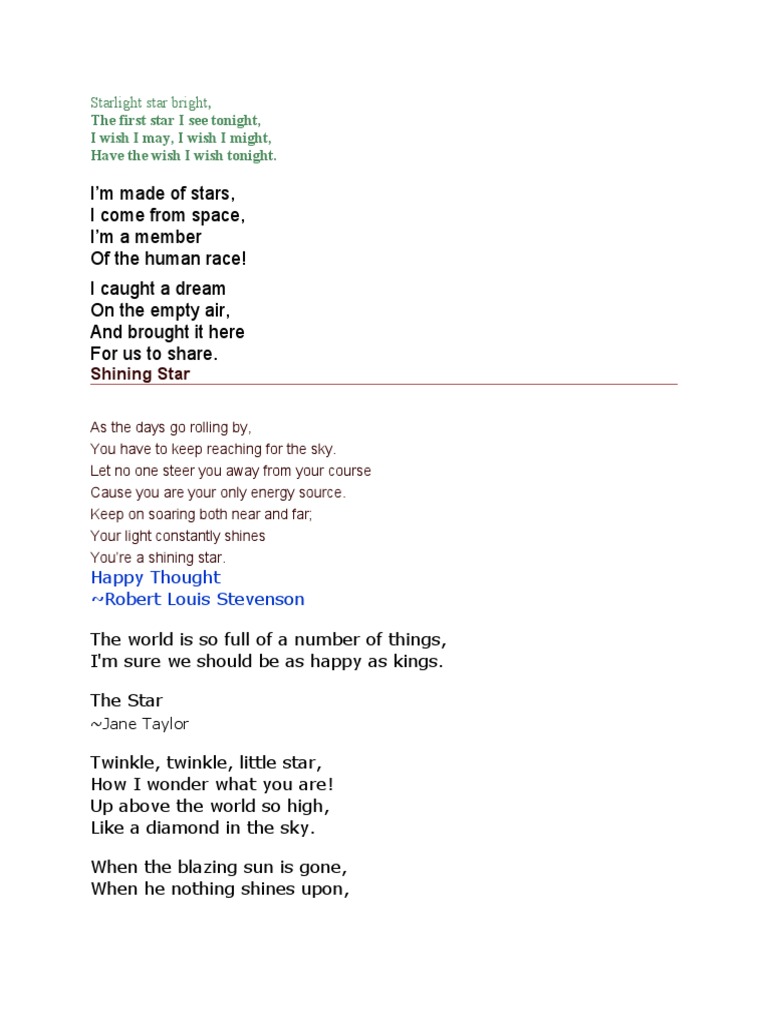 Starlight star bright,
The first star I see tonight,
I wish I may, I wish I might,
Have the wish I wish tonight.

I'm made of stars,
I come from space,
I'm a member
Of the human race!

I caught a dream
On the empty air,
And brought it here
For us to share.

Shining Star

As the days go rolling by,
You have to keep reaching for the sky.
Let no one steer you away from your course
Cause you are your only energy source.
Keep on soaring both near and far;
Your light constantly shines
You're a shining star.

Happy Thought
~Robert Louis Stevenson

The world is so full of a number of things,
I'm sure we should be as happy as kings.

The Star
~Jane Taylor

Twinkle, twinkle, little star,
How I wonder what you are!
Up above the world so high,
Like a diamond in the sky.

When the blazing sun is gone,
When he nothing shines upon,